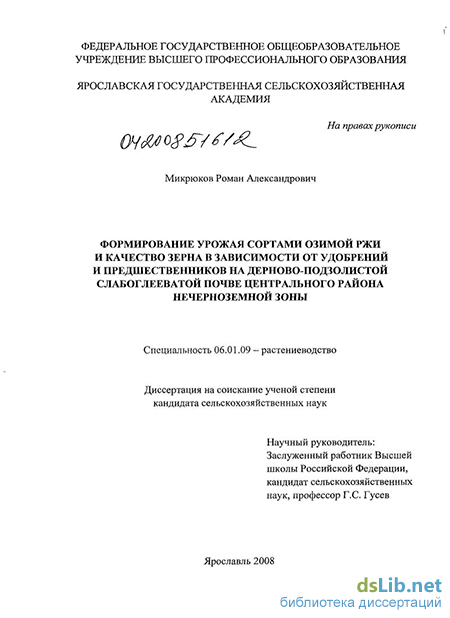 ФЕДЕРАЛЬНОЕ ГОСУДАРСТВЕННОЕ ОБЩЕОБРАЗОВАТЕЛЬНОЕ УЧРЕЖДЕНИЕ ВЫСШЕГО ПРОФЕССИОНАЛЬНОГО ОБРАЗОВАНИЯ

ЯРОСЛАВСКАЯ ГОСУДАРСТВЕННАЯ СЕЛЬСКОХОЗЯЙСТВЕННАЯ АКАДЕМИЯ

На правах рукописи

04200851612

Микрюков Роман Александрович

ФОРМИРОВАНИЕ УРОЖАЯ СОРТАМИ ОЗИМОЙ РЖИ И КАЧЕСТВО ЗЕРНА В ЗАВИСИМОСТИ ОТ УДОБРЕНИЙ И ПРЕДШЕСТВЕННИКОВ НА ДЕРНОВО-ПОДЗОЛИСТОЙ СЛАБОГЛЕЕВАТОЙ ПОЧВЕ ЦЕНТРАЛЬНОГО РАЙОНА НЕЧЕРНОЗЕМНОЙ ЗОНЫ

Специальность 06.01.09 – растениеводство

Диссертация на соискание ученой степени кандидата сельскохозяйственных наук

Научный руководитель: Заслуженный работник Высшей школы Российской Федерации, кандидат сельскохозяйственных наук, профессор Г.С. Гусев

Ярославль 2008

dsLib.net
библиотека диссертаций